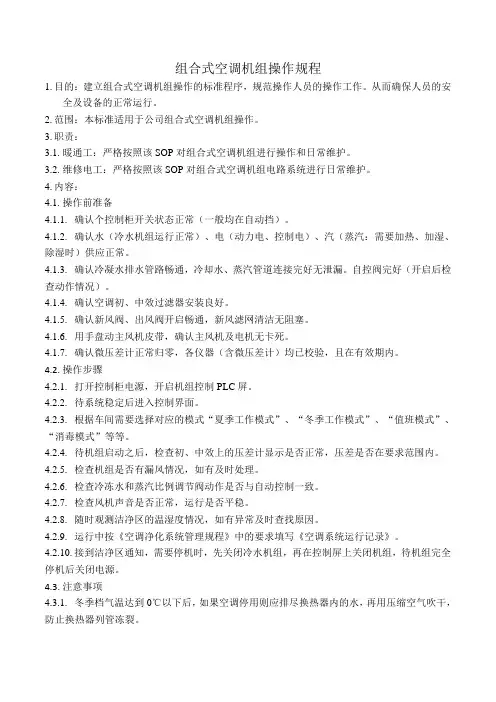 组合式空调机组操作规程

1. 目的：建立组合式空调机组操作的标准程序，规范操作人员的操作工作。从而确保人员的安全及设备的正常运行。

2. 范围：本标准适用于公司组合式空调机组操作。

3. 职责：

3.1. 暖通工：严格按照该 SOP 对组合式空调机组进行操作和日常维护。

3.2. 维修电工：严格按照该 SOP 对组合式空调机组电路系统进行日常维护。

4. 内容：

4.1. 操作前准备

4.1.1. 确认个控制柜开关状态正常（一般均在自动挡）。

4.1.2. 确认水（冷水机组运行正常）、电（动力电、控制电）、汽（蒸汽：需要加热、加湿、除湿时）供应正常。

4.1.3. 确认冷凝水排水管路畅通，冷却水、蒸汽管道连接完好无泄漏。自控阀完好（开启后检查动作情况）。

4.1.4. 确认空调初、中效过滤器安装良好。

4.1.5. 确认新风阀、出风阀开启畅通，新风滤网清洁无阻塞。

4.1.6. 用手盘动主风机皮带，确认主风机及电机无卡死。

4.1.7. 确认微压差计正常归零，各仪器（含微压差计）均已校验，且在有效期内。

4.2. 操作步骤

4.2.1. 打开控制柜电源，开启机组控制 PLC 屏。

4.2.2. 待系统稳定后进入控制界面。

4.2.3. 根据车间需要选择对应的模式“夏季工作模式”、“冬季工作模式”、“值班模式”、“消毒模式”等等。

4.2.4. 待机组启动之后，检查初、中效上的压差计显示是否正常，压差是否在要求范围内。

4.2.5. 检查机组是否有漏风情况，如有及时处理。

4.2.6. 检查冷冻水和蒸汽比例调节阀动作是否与自动控制一致。

4.2.7. 检查风机声音是否正常，运行是否平稳。

4.2.8. 随时观测洁净区的温湿度情况，如有异常及时查找原因。

4.2.9. 运行中按《空调净化系统管理规程》中的要求填写《空调系统运行记录》。

4.2.10. 接到洁净区通知，需要停机时，先关闭冷水机组，再在控制屏上关闭机组，待机组完全停机后关闭电源。

4.3. 注意事项

4.3.1. 冬季档气温达到 0℃以下后，如果空调停用则应排尽换热器内的水，再用压缩空气吹干，防止换热器列管冻裂。